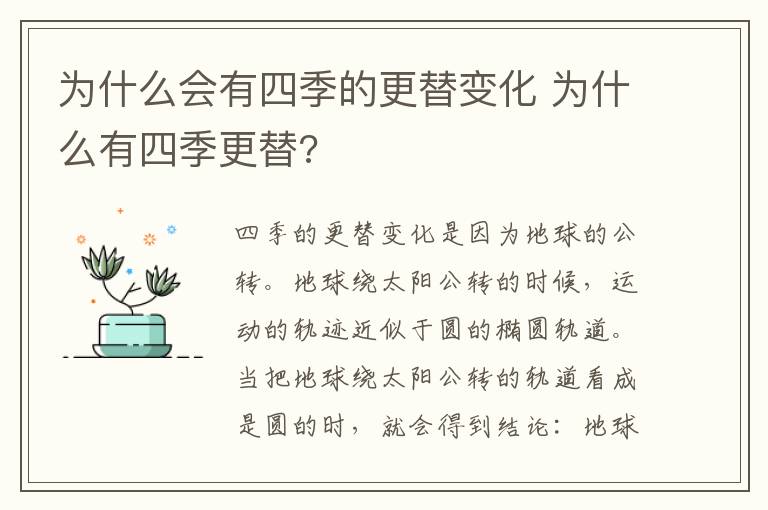 为什么会有四季的更替变化 为什么有四季更替?

四季的更替变化是因为地球的公转。地球绕太阳公转的时候，运动的轨迹近似于圆的椭圆轨道。当把地球绕太阳公转的轨道看成是圆的时，就会得到结论：地球